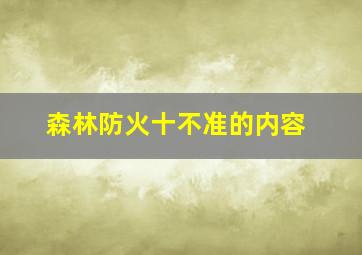 森林防火十不准的内容